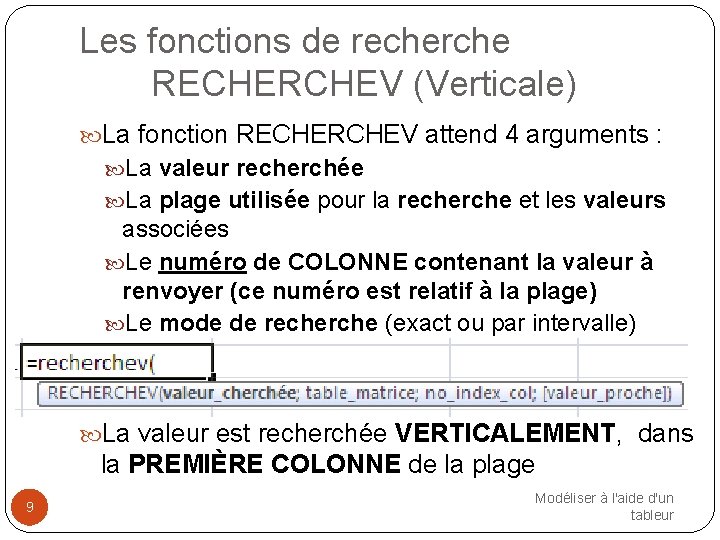 Les fonctions de recherche
RECHERCHEV (Verticale)

La fonction RECHERCHEV attend 4 arguments :

La valeur recherchée

La plage utilisée pour la recherche et les valeurs associées

Le numéro de COLONNE contenant la valeur à renvoyer (ce numéro est relatif à la plage)

Le mode de recherche (exact ou par intervalle)

=recherchev(

RECHERCHEV(valeur_cherchée; table_matrice; no_index_col; [valeur_proche])

La valeur est recherchée VERTICALEMENT, dans la PREMIÈRE COLONNE de la plage

9

Modéliser à l'aide d'un tableur